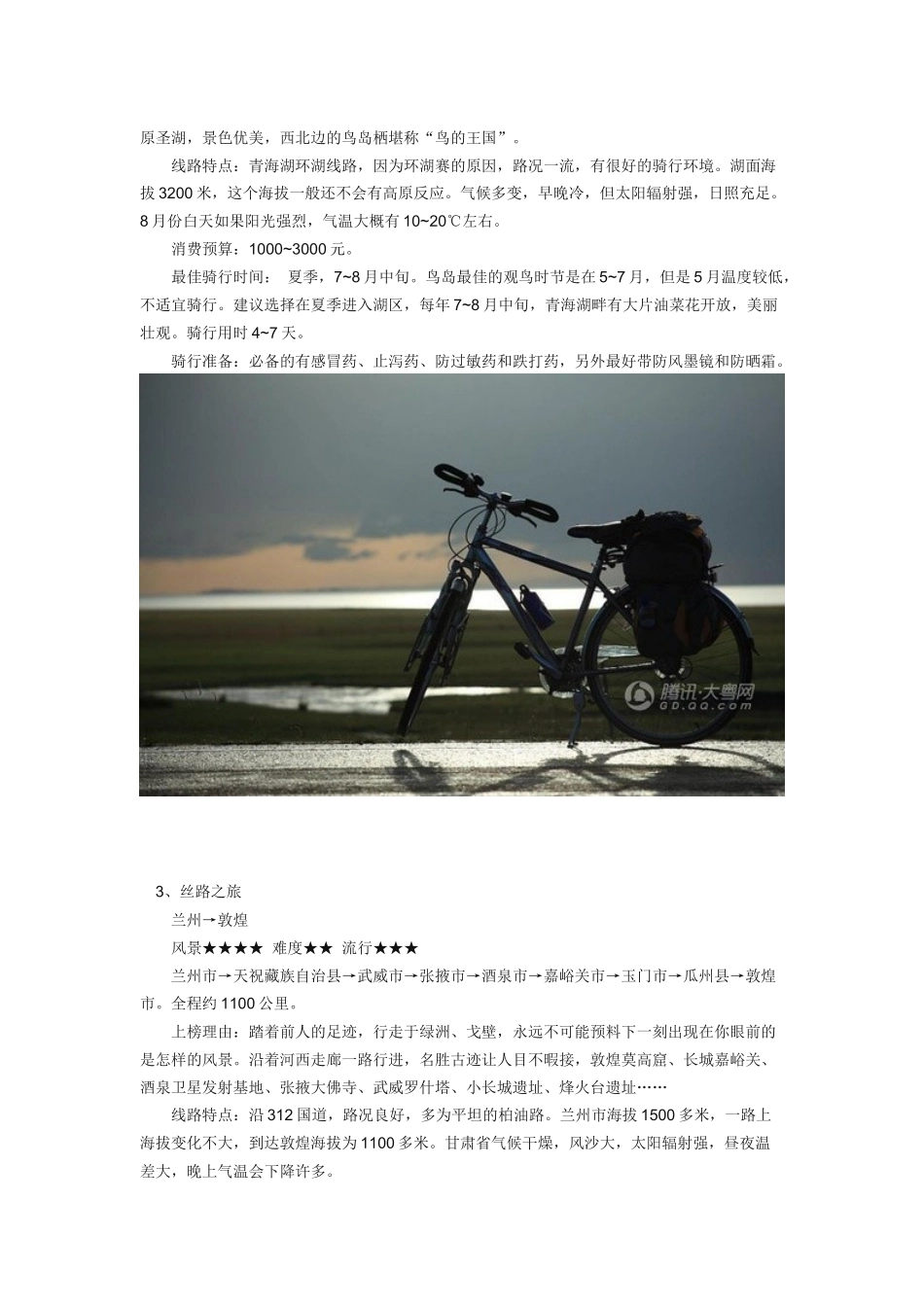 原圣湖，景色优美，西北边的鸟岛栖堪称“鸟的王国”。

线路特点：青海湖环湖线路，因为环湖赛的原因，路况一流，有很好的骑行环境。湖面海拔 3200 米，这个海拔一般还不会有高原反应。气候多变，早晚冷，但太阳辐射强，日照充足。8 月份白天如果阳光强烈，气温大概有 10~20℃左右。

消费预算：1000~3000 元。

最佳骑行时间： 夏季，7~8 月中旬。鸟岛最佳的观鸟时节是在 5~7 月，但是 5 月温度较低，不适宜骑行。建议选择在夏季进入湖区，每年 7~8 月中旬，青海湖畔有大片油菜花开放，美丽壮观。骑行用时 4~7 天。

骑行准备：必备的有感冒药、止泻药、防过敏药和跌打药，另外最好带防风墨镜和防晒霜。

腾讯·大粤网
GD.QQ.com

3、丝路之旅

兰州→敦煌

风景★★★★ 难度★★ 流行★★★

兰州市→天祝藏族自治县→武威市→张掖市→酒泉市→嘉峪关市→玉门市→瓜州县→敦煌市。全程约 1100 公里。

上榜理由：踏着前人的足迹，行走于绿洲、戈壁，永远不可能预料下一刻出现在你眼前的是怎样的风景。沿着河西走廊一路行进，名胜古迹让人目不暇接，敦煌莫高窟、长城嘉峪关、酒泉卫星发射基地、张掖大佛寺、武威罗什塔、小长城遗址、烽火台遗址……

线路特点：沿 312 国道，路况良好，多为平坦的柏油路。兰州市海拔 1500 多米，一路上海拔变化不大，到达敦煌海拔为 1100 多米。甘肃省气候干燥，风沙大，太阳辐射强，昼夜温差大，晚上气温会下降许多。